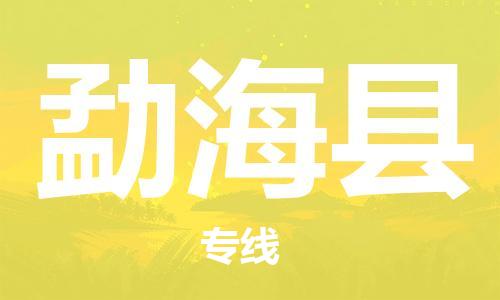 勐海县

专线